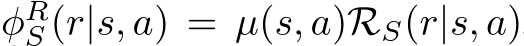 $\phi_S^R(r|s,a) = \mu(s,a)\mathcal{R}_S(r|s,a)$